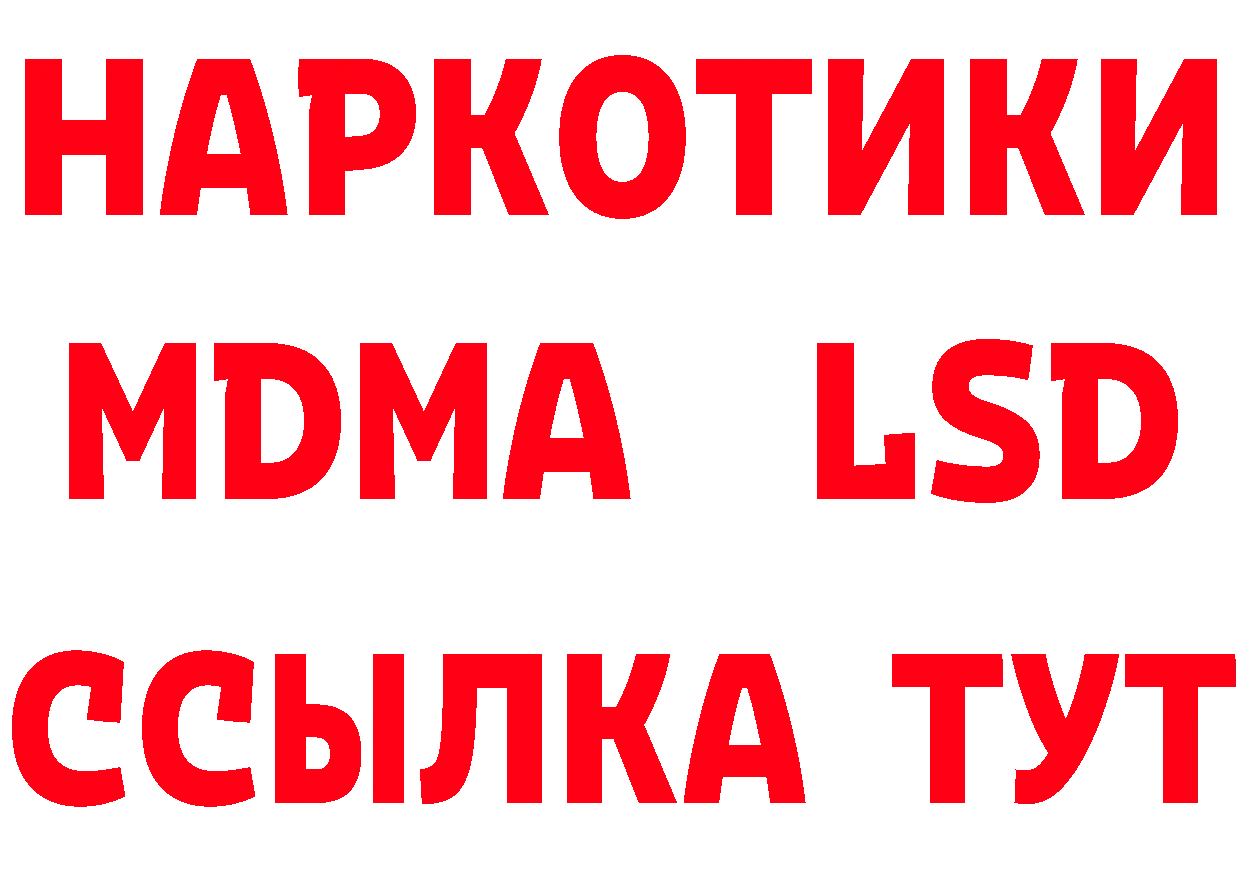 НАРКОТИКИ
MDMA LSD
ССЫЛКА ТУТ